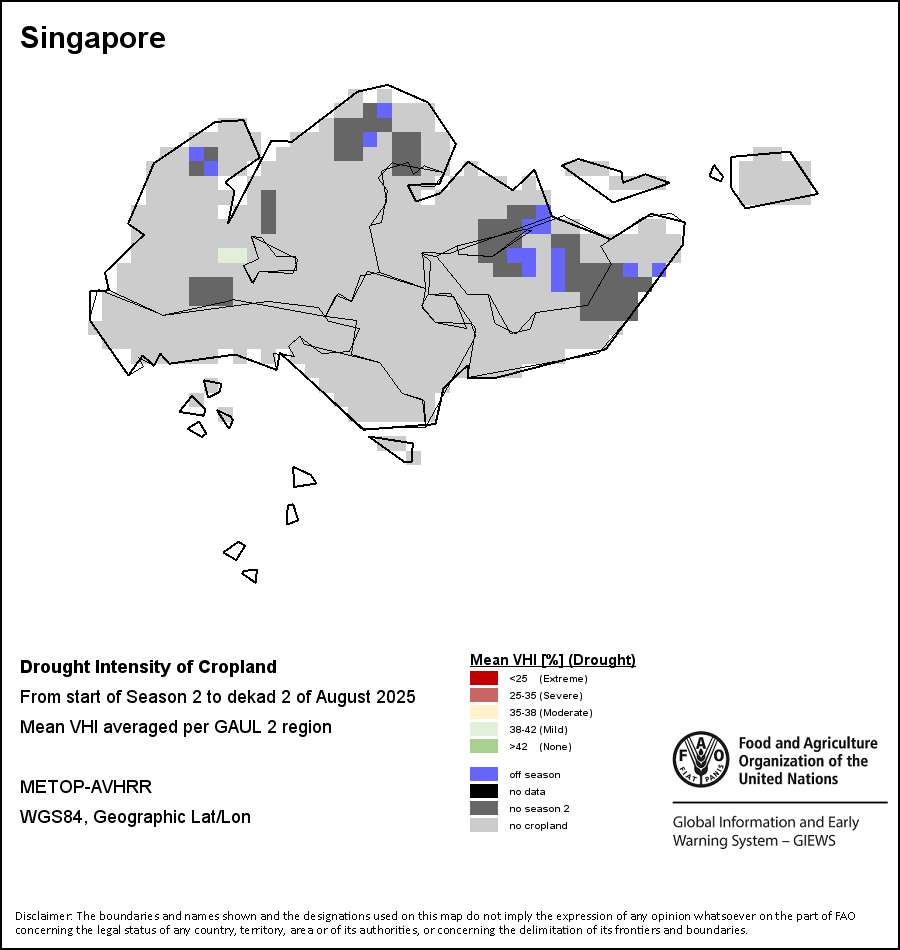 Singapore

Drought Intensity of Cropland

From start of Season 2 to dekad 2 of August 2025

Mean VHI averaged per GAUL 2 region

METOP-AVHRR

WGS84, Geographic Lat/Lon

Mean VHI [%] (Drought)

<25 (Extreme)

25-35 (Severe)

35-38 (Moderate)

38-42 (Mild)

>42 (None)

off season

no data

no season 2

no cropland

FAO FIAT PANIS

Food and Agriculture Organization of the United Nations

Global Information and Early Warning System – GIEWS

Disclaimer: The boundaries and names shown and the designations used on this map do not imply the expression of any opinion whatsoever on the part of FAO concerning the legal status of any country, territory, area or of its authorities, or concerning the delimitation of its frontiers and boundaries.